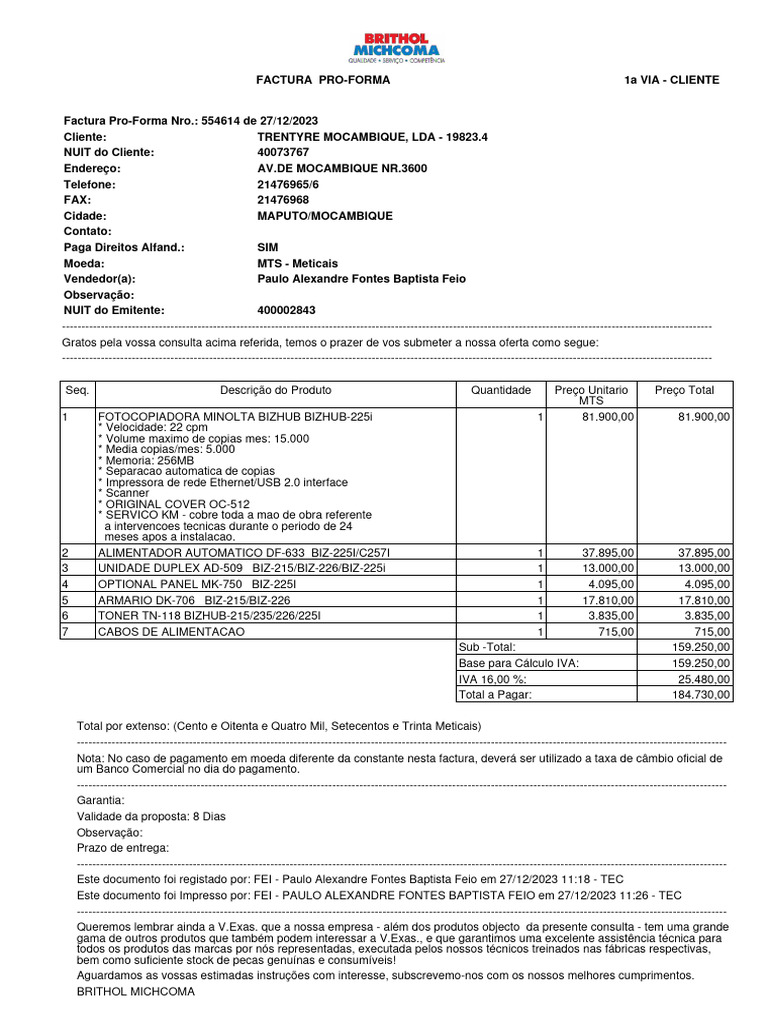 BRITHOL MICHCOMA
QUALIDADE • SERVIÇO • COMPETÊNCIA

FACTURA PRO-FORMA

1a VIA - CLIENTE

Factura Pro-Forma Nro.: 554614 de 27/12/2023
Cliente: TRENTYRE MOCAMBIQUE, LDA - 19823.4
NUIT do Cliente: 40073767
Endereço: AV.DE MOCAMBIQUE NR.3600
Telefone: 21476965/6
FAX: 21476968
Cidade: MAPUTO/MOCAMBIQUE
Contato:
Paga Direitos Alfand.: SIM
Moeda: MTS - Meticais
Vendedor(a): Paulo Alexandre Fontes Baptista Feio
Observação:
NUIT do Emitente: 400002843

Gratos pela vossa consulta acima referida, temos o prazer de vos submeter a nossa oferta como segue:

| Seq. | Descrição do Produto | Quantidade | Preço Unitario MTS | Preço Total |
|---|---|---|---|---|
| 1 | FOTOCOPIADORA MINOLTA BIZHUB BIZHUB-225i * Velocidade: 22 cpm * Volume maximo de copias mes: 15.000 * Media copias/mes: 5.000 * Memoria: 256MB * Separacao automatica de copias * Impressora de rede Ethernet/USB 2.0 interface * Scanner * ORIGINAL COVER OC-512 * SERVICO KM - cobre toda a mao de obra referente a intervencoes tecnicas durante o periodo de 24 meses apos a instalacao. | 1 | 81.900,00 | 81.900,00 |
| 2 | ALIMENTADOR AUTOMATICO DF-633 BIZ-225I/C257I | 1 | 37.895,00 | 37.895,00 |
| 3 | UNIDADE DUPLEX AD-509 BIZ-215/BIZ-226/BIZ-225i | 1 | 13.000,00 | 13.000,00 |
| 4 | OPTIONAL PANEL MK-750 BIZ-225I | 1 | 4.095,00 | 4.095,00 |
| 5 | ARMARIO DK-706 BIZ-215/BIZ-226 | 1 | 17.810,00 | 17.810,00 |
| 6 | TONER TN-118 BIZHUB-215/235/226/225I | 1 | 3.835,00 | 3.835,00 |
| 7 | CABOS DE ALIMENTACAO | 1 | 715,00 | 715,00 |
| | | Sub -Total: | | 159.250,00 |
| | | Base para Cálculo IVA: | | 159.250,00 |
| | | IVA 16,00 %: | | 25.480,00 |
| | | Total a Pagar: | | 184.730,00 |

Total por extenso: (Cento e Oitenta e Quatro Mil, Setecentos e Trinta Meticais)

Nota: No caso de pagamento em moeda diferente da constante nesta factura, deverá ser utilizado a taxa de câmbio oficial de um Banco Comercial no dia do pagamento.

Garantia:
Validade da proposta: 8 Dias
Observação:
Prazo de entrega:

Este documento foi registado por: FEI - Paulo Alexandre Fontes Baptista Feio em 27/12/2023 11:18 - TEC
Este documento foi Impresso por: FEI - PAULO ALEXANDRE FONTES BAPTISTA FEIO em 27/12/2023 11:26 - TEC

Queremos lembrar ainda a V.Exas. que a nossa empresa - além dos produtos objecto da presente consulta - tem uma grande gama de outros produtos que também podem interessar a V.Exas., e que garantimos uma excelente assistência técnica para todos os produtos das marcas por nós representadas, executada pelos nossos técnicos treinados nas fábricas respectivas, bem como suficiente stock de pecas genuinas e consumíveis!
Aguardamos as vossas estimadas instruções com interesse, subscrevemo-nos com os nossos melhores cumprimentos.
BRITHOL MICHCOMA